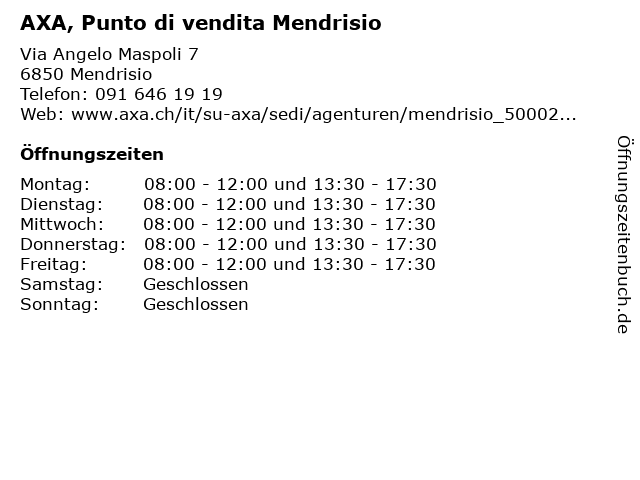 AXA, Punto di vendita Mendrisio

Via Angelo Maspoli 7
6850 Mendrisio
Telefon: 091 646 19 19
Web: www.axa.ch/it/su-axa/sedi/agenturen/mendrisio_50002...

Öffnungszeiten

Montag: 08:00 - 12:00 und 13:30 - 17:30
Dienstag: 08:00 - 12:00 und 13:30 - 17:30
Mittwoch: 08:00 - 12:00 und 13:30 - 17:30
Donnerstag: 08:00 - 12:00 und 13:30 - 17:30
Freitag: 08:00 - 12:00 und 13:30 - 17:30
Samstag: Geschlossen
Sonntag: Geschlossen

Öffnungszeitenbuch.de